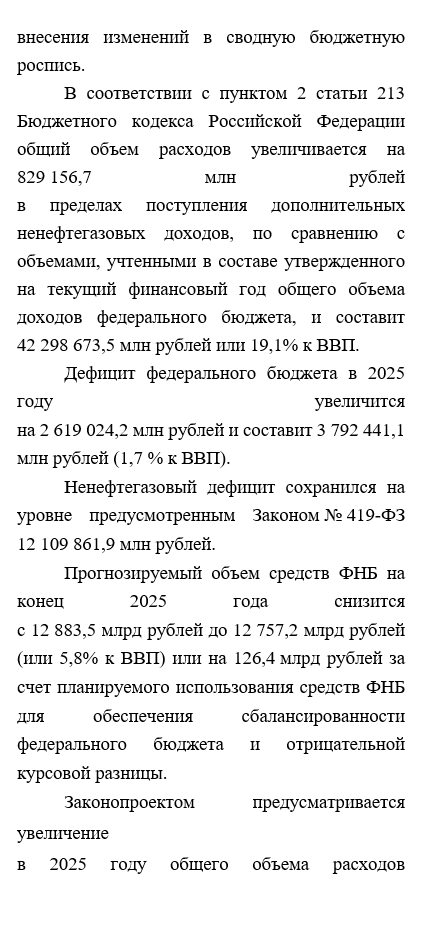 внесения изменений в сводную бюджетную роспись.

В соответствии с пунктом 2 статьи 213 Бюджетного кодекса Российской Федерации общий объем расходов увеличивается на 829 156,7 млн рублей в пределах поступления дополнительных ненефтегазовых доходов, по сравнению с объемами, учтенными в составе утвержденного на текущий финансовый год общего объема доходов федерального бюджета, и составит 42 298 673,5 млн рублей или 19,1% к ВВП.

Дефицит федерального бюджета в 2025 году увеличится на 2 619 024,2 млн рублей и составит 3 792 441,1 млн рублей (1,7 % к ВВП).

Ненефтегазовый дефицит сохранился на уровне предусмотренным Законом № 419-ФЗ 12 109 861,9 млн рублей.

Прогнозируемый объем средств ФНБ на конец 2025 года снизится с 12 883,5 млрд рублей до 12 757,2 млрд рублей (или 5,8% к ВВП) или на 126,4 млрд рублей за счет планируемого использования средств ФНБ для обеспечения сбалансированности федерального бюджета и отрицательной курсовой разницы.

Законопроектом предусматривается увеличение в 2025 году общего объема расходов